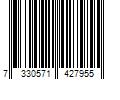 7 330571 427955